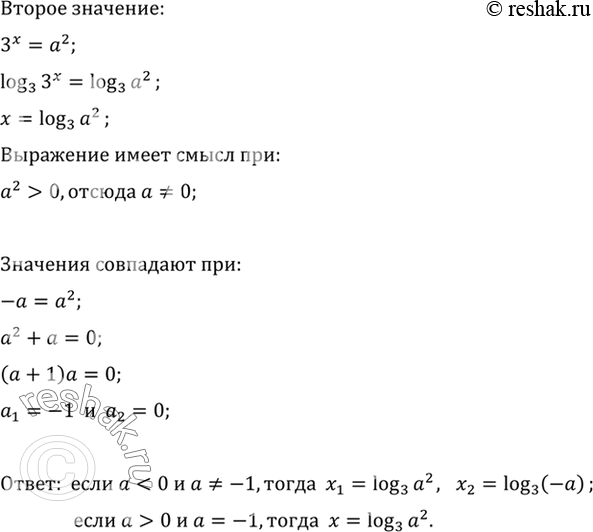 Второе значение:

© reshak.ru

$3^x = a^2$;

$\log_3 3^x = \log_3 a^2$ ;

$x = \log_3 a^2$ ;

Выражение имеет смысл при:

$a^2 > 0$, отсюда $a \neq 0$;

Значения совпадают при:

$-a = a^2$;

$a^2 + a = 0$;

$(a + 1)a = 0$;

$a_1 = -1$ и $a_2 = 0$;

© reshak.ru

Ответ: если $a < 0$ и $a \neq -1$, тогда $x_1 = \log_3 a^2$, $x_2 = \log_3(-a)$;

если $a > 0$ и $a = -1$, тогда $x = \log_3 a^2$.